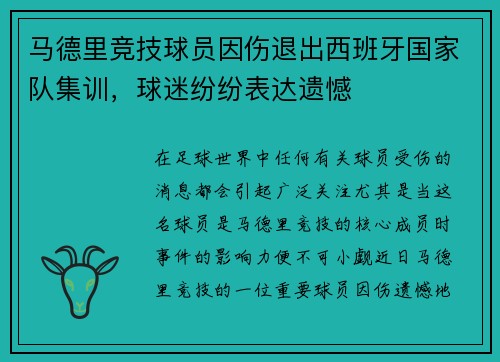 马德里竞技球员因伤退出西班牙国家队集训，球迷纷纷表达遗憾

在足球世界中任何有关球员受伤的消息都会引起广泛关注尤其是当这名球员是马德里竞技的核心成员时事件的影响力便不可小觑近日马德里竞技的一位重要球员因伤遗憾地